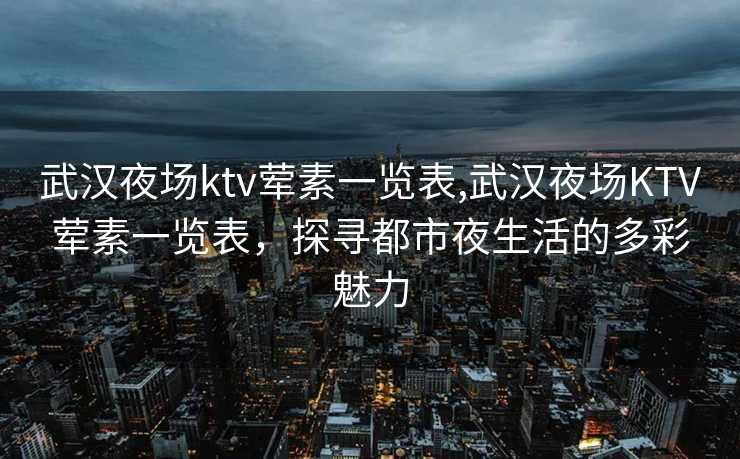 武汉夜场ktv荤素一览表,武汉夜场KTV荤素一览表，探寻都市夜生活的多彩魅力